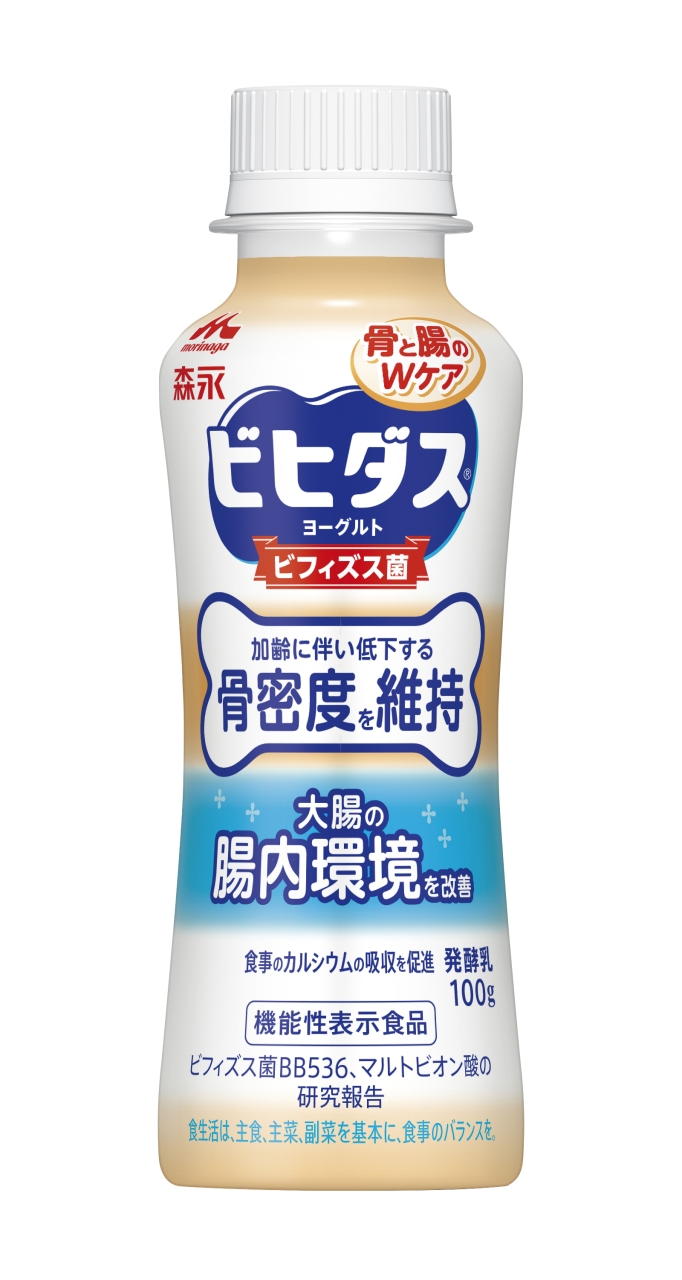 morinaga
森永

骨と腸のWケア

ビヒダス®
ヨーグルト
ビフィズス菌

加齢に伴い低下する
骨密度を維持

大腸の
腸内環境を改善

食事のカルシウムの吸収を促進 発酵乳
100g

機能性表示食品

ビフィズス菌BB536、マルトビオン酸の研究報告

食生活は、主食、主菜、副菜を基本に、食事のバランスを。